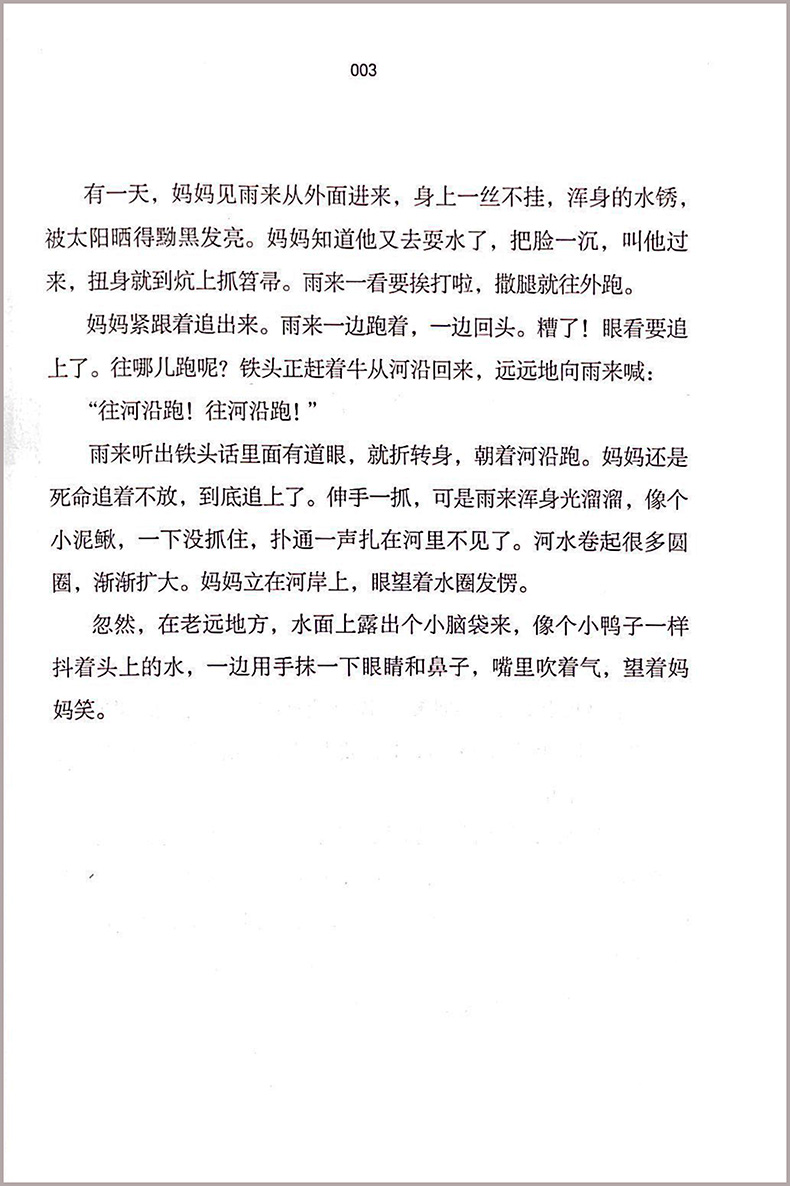 003

有一天，妈妈见雨来从外面进来，身上一丝不挂，浑身的水锈，被太阳晒得黝黑发亮。妈妈知道他又去耍水了，把脸一沉，叫他过来，扭身就到炕上抓笤帚。雨来一看要挨打啦，撒腿就往外跑。

妈妈紧跟着追出来。雨来一边跑着，一边回头。糟了！眼看要追上了。往哪儿跑呢？铁头正赶着牛从河沿回来，远远地向雨来喊：

“往河沿跑！往河沿跑！”

雨来听出铁头话里面有道眼，就折转身，朝着河沿跑。妈妈还是死命追着不放，到底追上了。伸手一抓，可是雨来浑身光溜溜，像个小泥鳅，一下没抓住，扑通一声扎在河里不见了。河水卷起很多圆圈，渐渐扩大。妈妈立在河岸上，眼望着水圈发愣。

忽然，在老远地方，水面上露出个小脑袋来，像个小鸭子一样抖着头上的水，一边用手抹一下眼睛和鼻子，嘴里吹着气，望着妈妈笑。